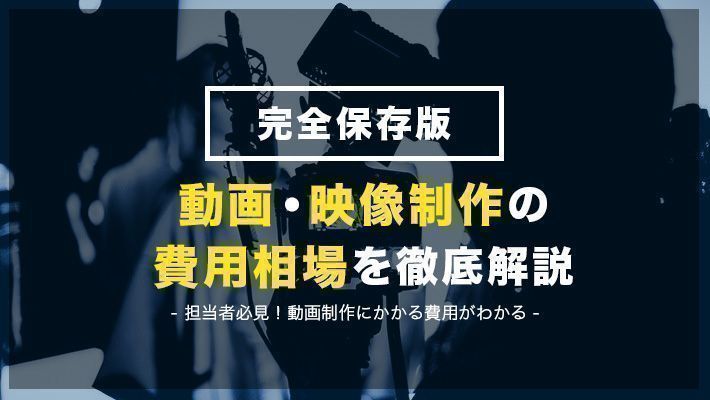 完全保存版

動画・映像制作の
費用相場を徹底解説

- 担当者必見！動画制作にかかる費用がわかる -